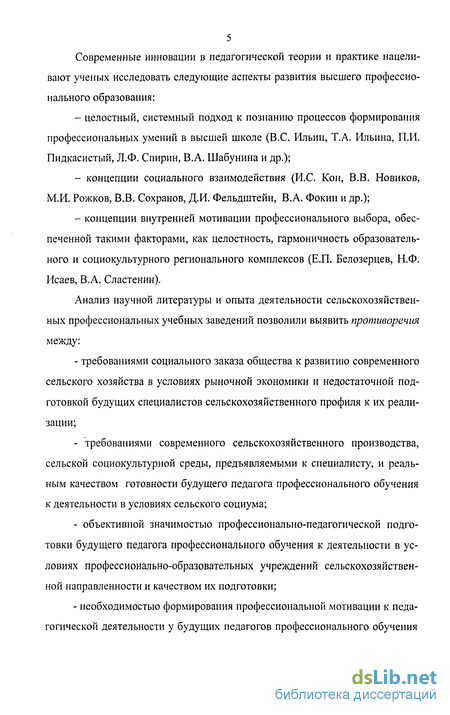 5

Современные инновации в педагогической теории и практике нацеливают ученых исследовать следующие аспекты развития высшего профессионального образования:

– целостный, системный подход к познанию процессов формирования профессиональных умений в высшей школе (В.С. Ильин, Т.А. Ильина, П.И. Пидкасистый, Л.Ф. Спирин, В.А. Шабунина и др.);

– концепции социального взаимодействия (И.С. Кон, В.В. Новиков, М.И. Рожков, В.В. Сохранов, Д.И. Фельдштейн, В.А. Фокин и др.);

– концепции внутренней мотивации профессионального выбора, обеспеченной такими факторами, как целостность, гармоничность образовательного и социокультурного регионального комплексов (Е.П. Белозерцев, Н.Ф. Исаев, В.А. Сластенин).

Анализ научной литературы и опыта деятельности сельскохозяйственных профессиональных учебных заведений позволили выявить противоречия между:

- требованиями социального заказа общества к развитию современного сельского хозяйства в условиях рыночной экономики и недостаточной подготовкой будущих специалистов сельскохозяйственного профиля к их реализации;

- требованиями современного сельскохозяйственного производства, сельской социокультурной среды, предъявляемыми к специалисту, и реальным качеством готовности будущего педагога профессионального обучения к деятельности в условиях сельского социума;

- объективной значимостью профессионально-педагогической подготовки будущего педагога профессионального обучения к деятельности в условиях профессионально-образовательных учреждений сельскохозяйственной направленности и качеством их подготовки;

- необходимостью формирования профессиональной мотивации к педагогической деятельности у будущих педагогов профессионального обучения

dsLib.net
библиотека диссертаций